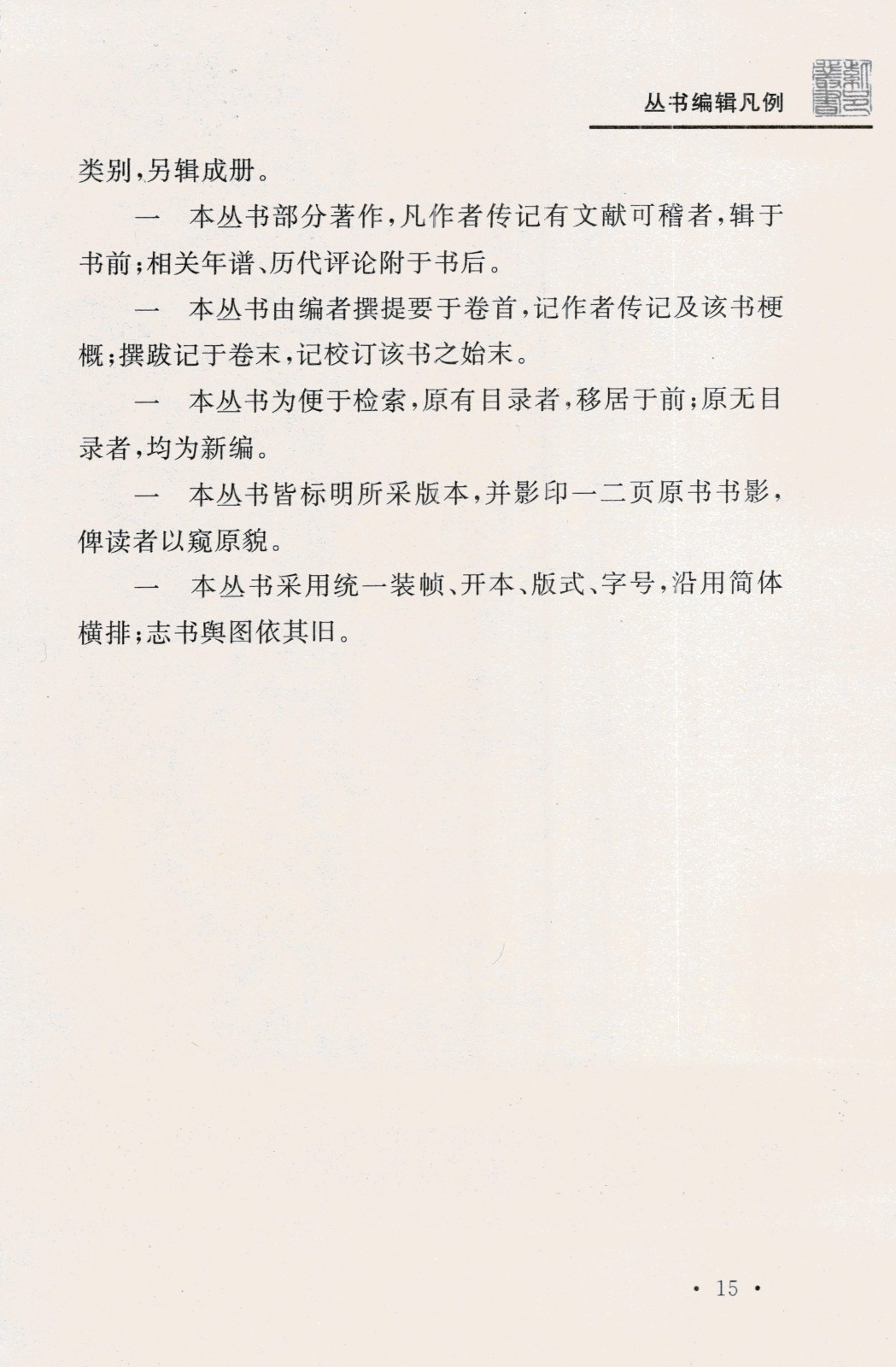 丛书编辑凡例

类别，另辑成册。

一　本丛书部分著作，凡作者传记有文献可稽者，辑于书前；相关年谱、历代评论附于书后。

一　本丛书由编者撰提要于卷首，记作者传记及该书梗概；撰跋记于卷末，记校订该书之始末。

一　本丛书为便于检索，原有目录者，移居于前；原无目录者，均为新编。

一　本丛书皆标明所采版本，并影印一二页原书书影，俾读者以窥原貌。

一　本丛书采用统一装帧、开本、版式、字号，沿用简体横排；志书舆图依其旧。

· 15 ·